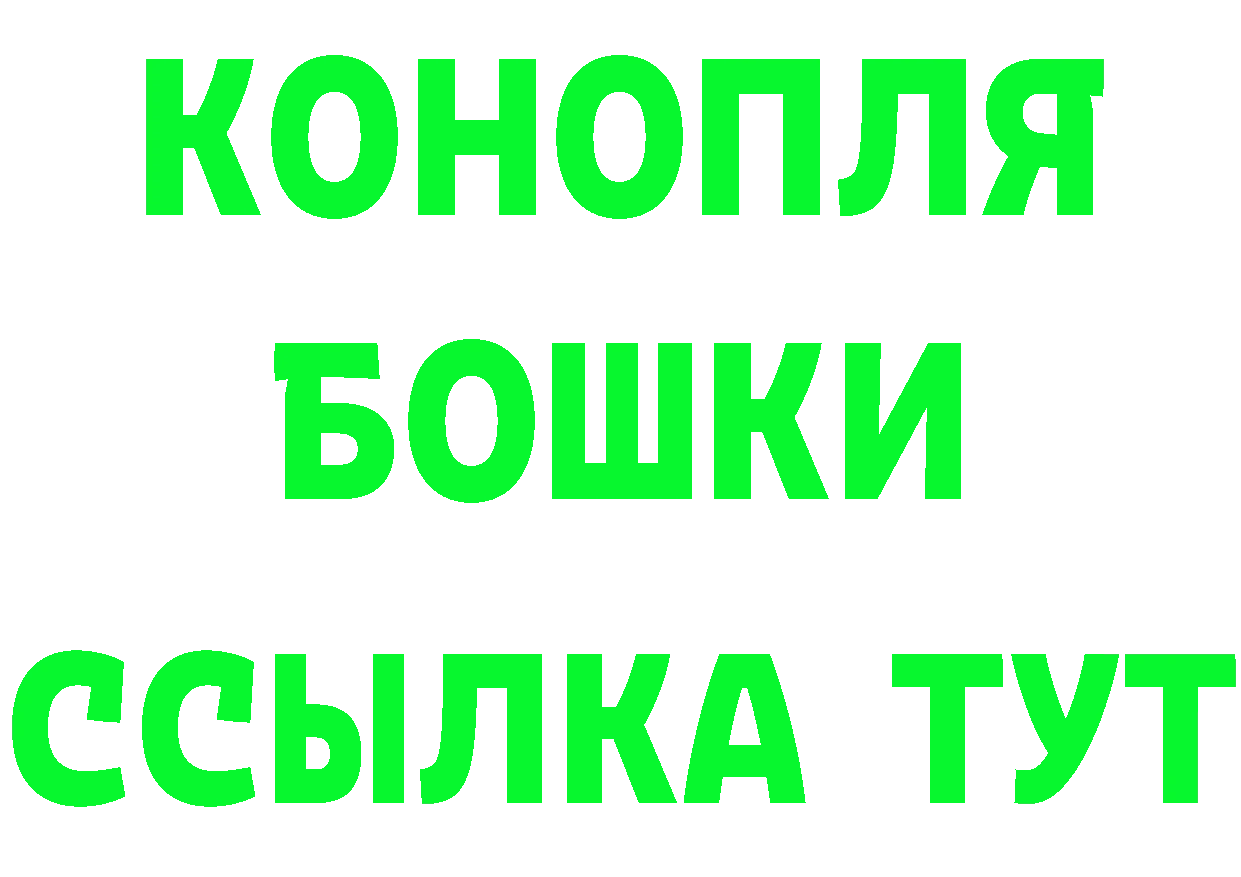 КОНОПЛЯ
БОШКИ
ССЫЛКА ТУТ